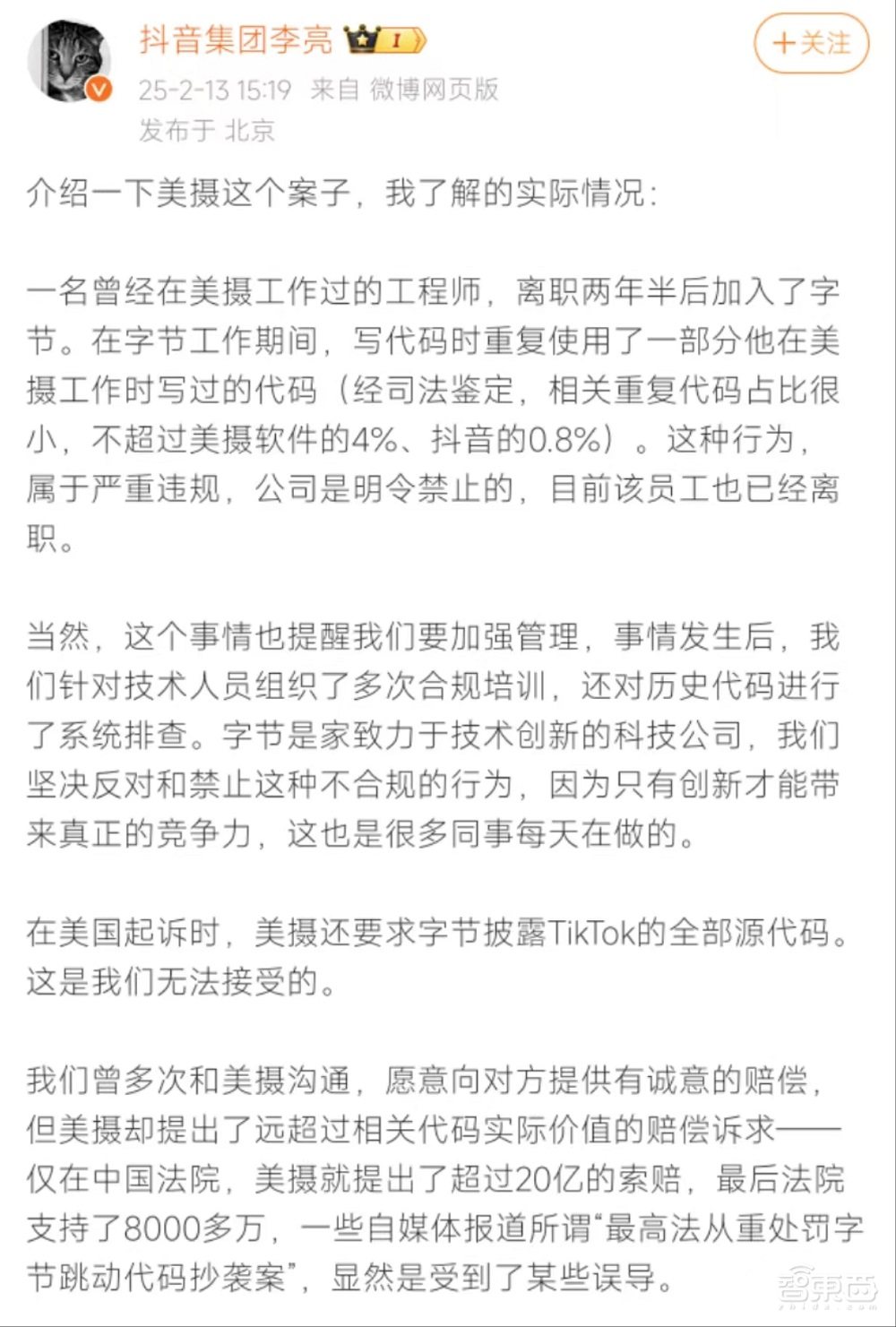 抖音集团李亮 I

+关注

25-2-13 15:19 来自 微博网页版

发布于 北京

介绍一下美摄这个案子，我了解的实际情况：

一名曾经在美摄工作过的工程师，离职两年半后加入了字节。在字节工作期间，写代码时重复使用了一部分他在美摄工作时写过的代码（经司法鉴定，相关重复代码占比很小，不超过美摄软件的4%、抖音的0.8%）。这种行为，属于严重违规，公司是明令禁止的，目前该员工也已经离职。

当然，这个事情也提醒我们要加强管理，事情发生后，我们针对技术人员组织了多次合规培训，还对历史代码进行了系统排查。字节是家致力于技术创新的科技公司，我们坚决反对和禁止这种不合规的行为，因为只有创新才能带来真正的竞争力，这也是很多同事每天在做的。

在美国起诉时，美摄还要求字节披露TikTok的全部源代码。这是我们无法接受的。

我们曾多次和美摄沟通，愿意向对方提供有诚意的赔偿，但美摄却提出了远超过相关代码实际价值的赔偿诉求——仅在中国法院，美摄就提出了超过20亿的索赔，最后法院支持了8000多万，一些自媒体报道所谓“最高法从重处罚字节跳动代码抄袭案”，显然是受到了某些误导。

智东西